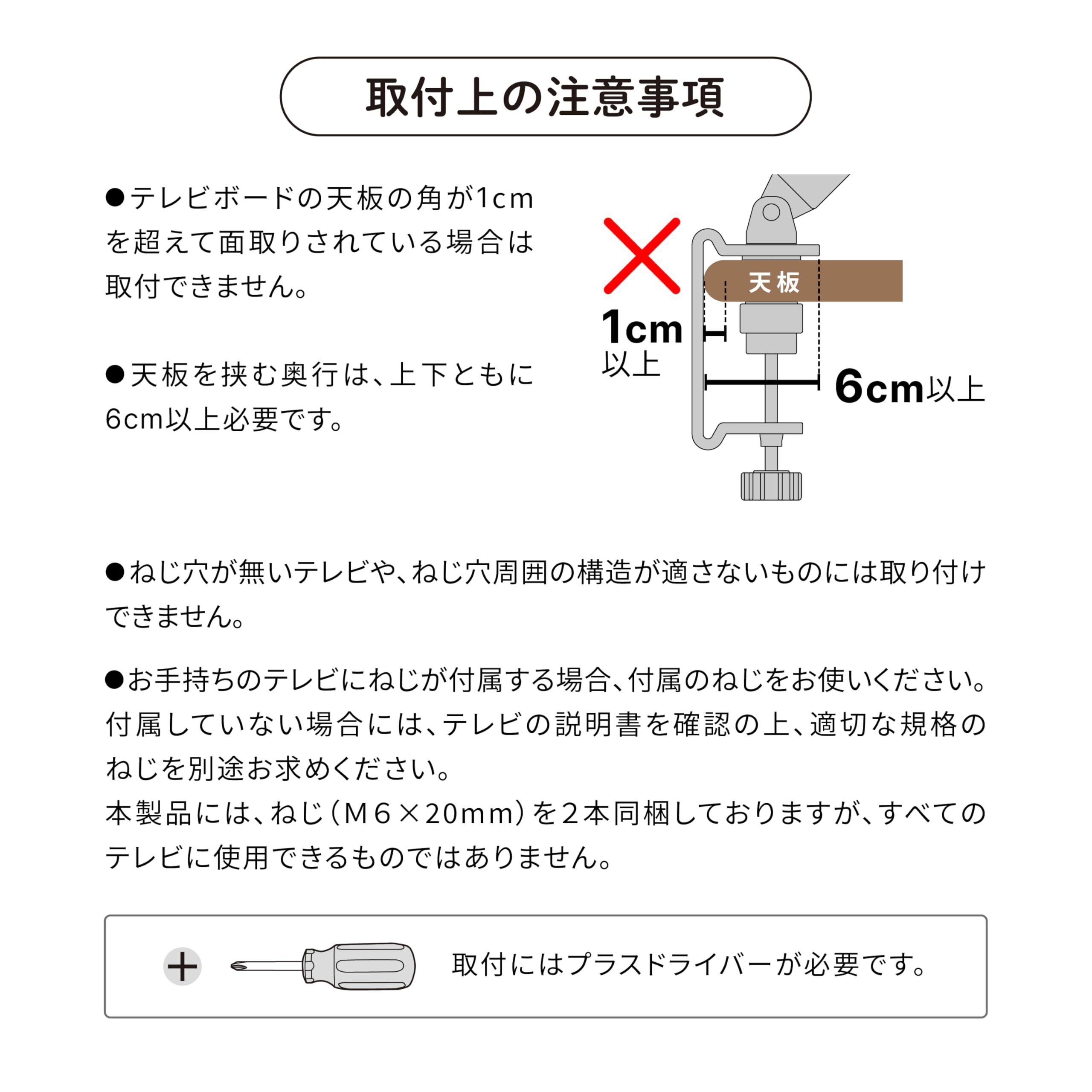 取付上の注意事項

●テレビボードの天板の角が1cmを超えて面取りされている場合は取付できません。

●天板を挟む奥行は、上下ともに6cm以上必要です。

天板

1cm 以上

6cm以上

●ねじ穴が無いテレビや、ねじ穴周囲の構造が適さないものには取り付けできません。

●お手持ちのテレビにねじが付属する場合、付属のねじをお使いください。付属していない場合には、テレビの説明書を確認の上、適切な規格のねじを別途お求めください。
本製品には、ねじ（M６×20mm）を２本同梱しておりますが、すべてのテレビに使用できるものではありません。

取付にはプラスドライバーが必要です。